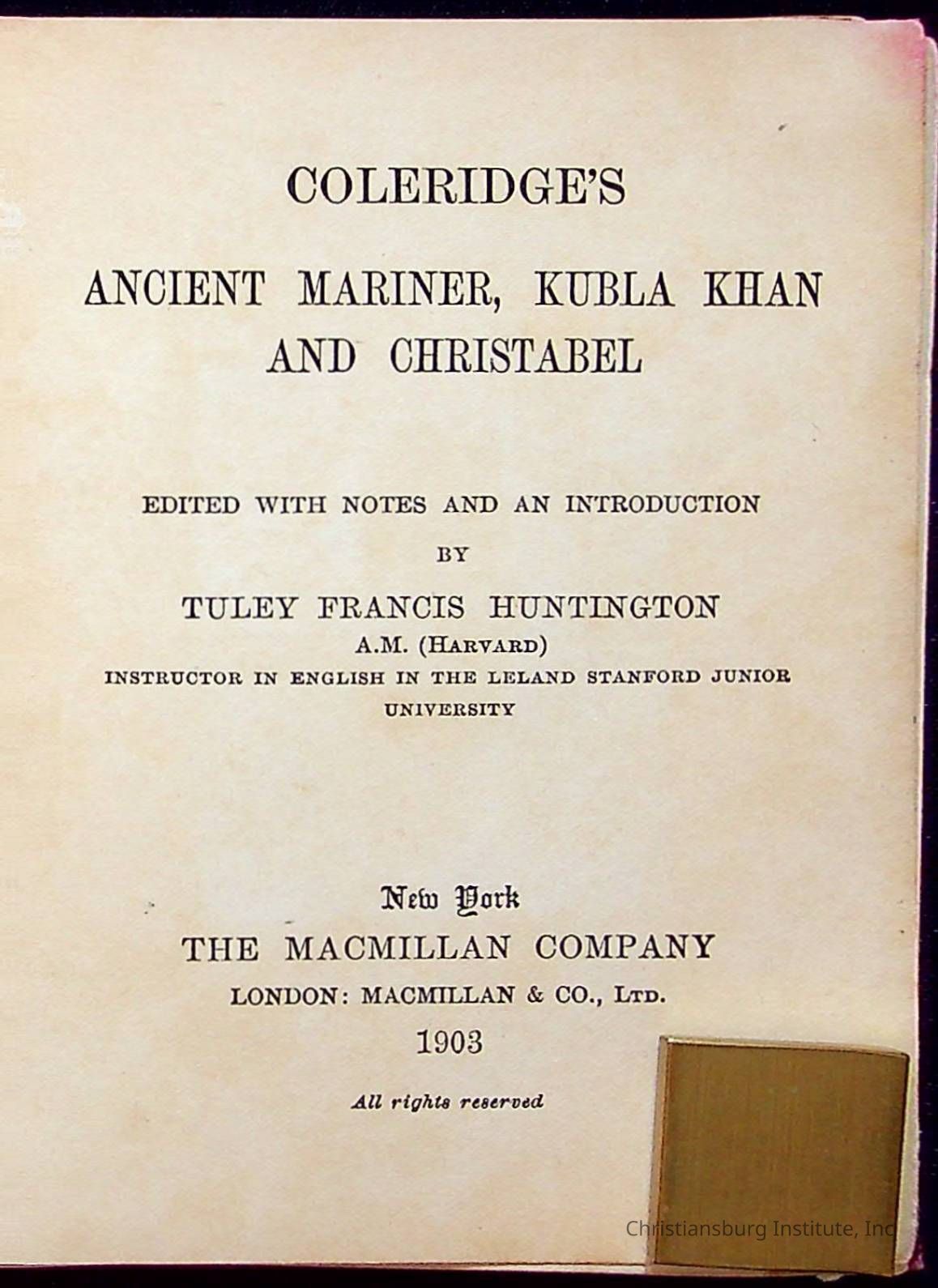 COLERIDGE'S

ANCIENT MARINER, KUBLA KHAN AND CHRISTABEL

EDITED WITH NOTES AND AN INTRODUCTION

BY

TULEY FRANCIS HUNTINGTON

A.M. (HARVARD)

INSTRUCTOR IN ENGLISH IN THE LELAND STANFORD JUNIOR UNIVERSITY

New York

THE MACMILLAN COMPANY

LONDON: MACMILLAN & CO., LTD.

1903

All rights reserved

Christiansburg Institute, Inc